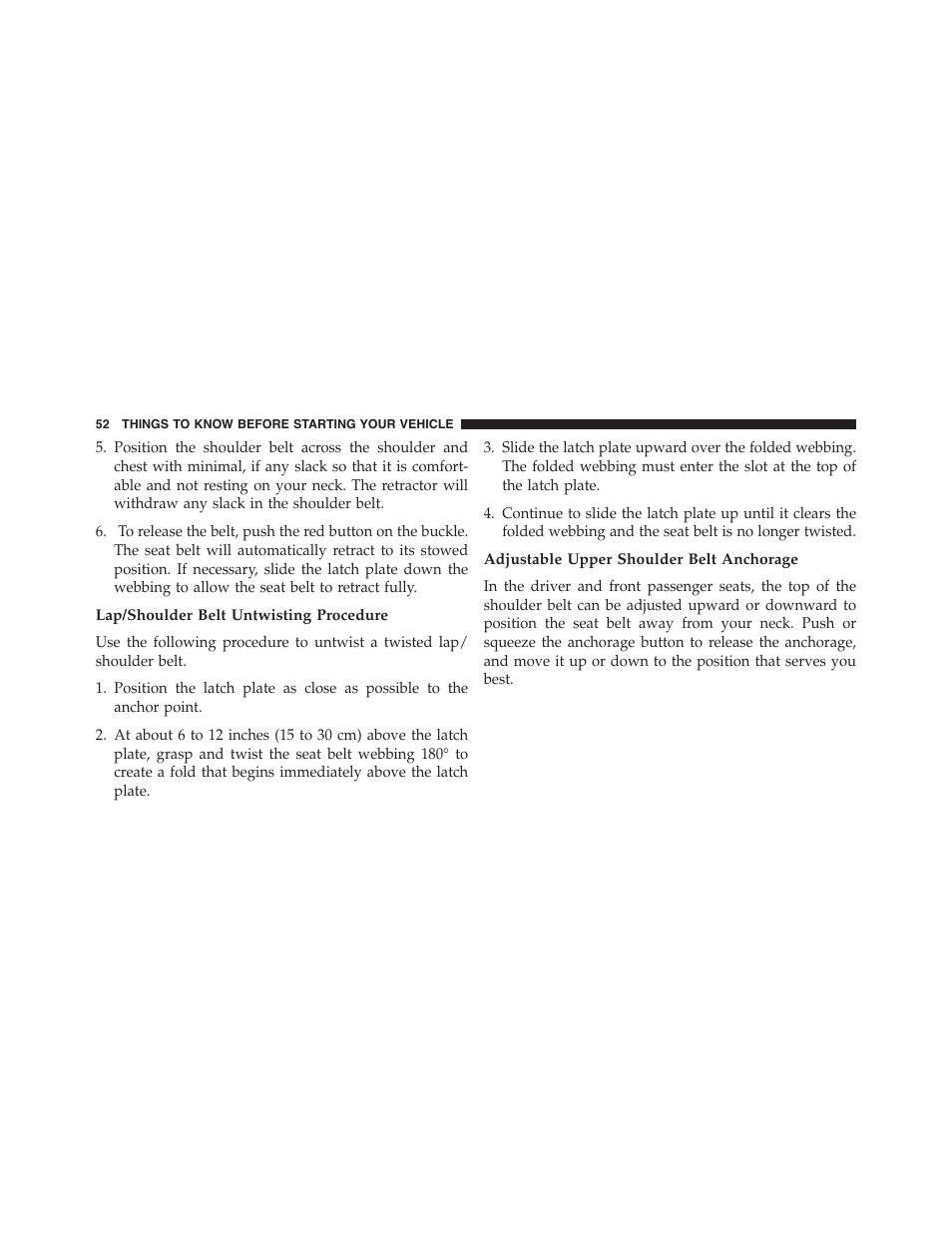 52 THINGS TO KNOW BEFORE STARTING YOUR VEHICLE

5. Position the shoulder belt across the shoulder and chest with minimal, if any slack so that it is comfortable and not resting on your neck. The retractor will withdraw any slack in the shoulder belt.

6. To release the belt, push the red button on the buckle. The seat belt will automatically retract to its stowed position. If necessary, slide the latch plate down the webbing to allow the seat belt to retract fully.

Lap/Shoulder Belt Untwisting Procedure

Use the following procedure to untwist a twisted lap/shoulder belt.

1. Position the latch plate as close as possible to the anchor point.

2. At about 6 to 12 inches (15 to 30 cm) above the latch plate, grasp and twist the seat belt webbing 180° to create a fold that begins immediately above the latch plate.

3. Slide the latch plate upward over the folded webbing. The folded webbing must enter the slot at the top of the latch plate.

4. Continue to slide the latch plate up until it clears the folded webbing and the seat belt is no longer twisted.

Adjustable Upper Shoulder Belt Anchorage

In the driver and front passenger seats, the top of the shoulder belt can be adjusted upward or downward to position the seat belt away from your neck. Push or squeeze the anchorage button to release the anchorage, and move it up or down to the position that serves you best.